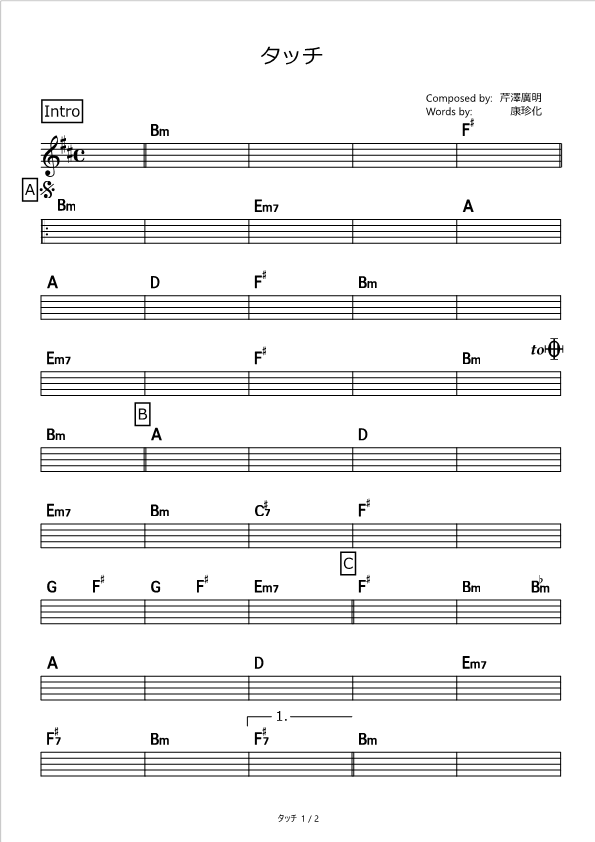 タッチ

Composed by: 芹澤廣明
Words by: 康珍化

Intro

Bm F♯

A

Bm Em7 A

A D F♯ Bm

Em7 F♯ Bm to

B

Bm A D

Em7 Bm C♯7 F♯

C

G F♯ G F♯ Em7 F♯ Bm B♭m

A D Em7

1.

F♯7 Bm F♯7 Bm

タッチ 1 / 2